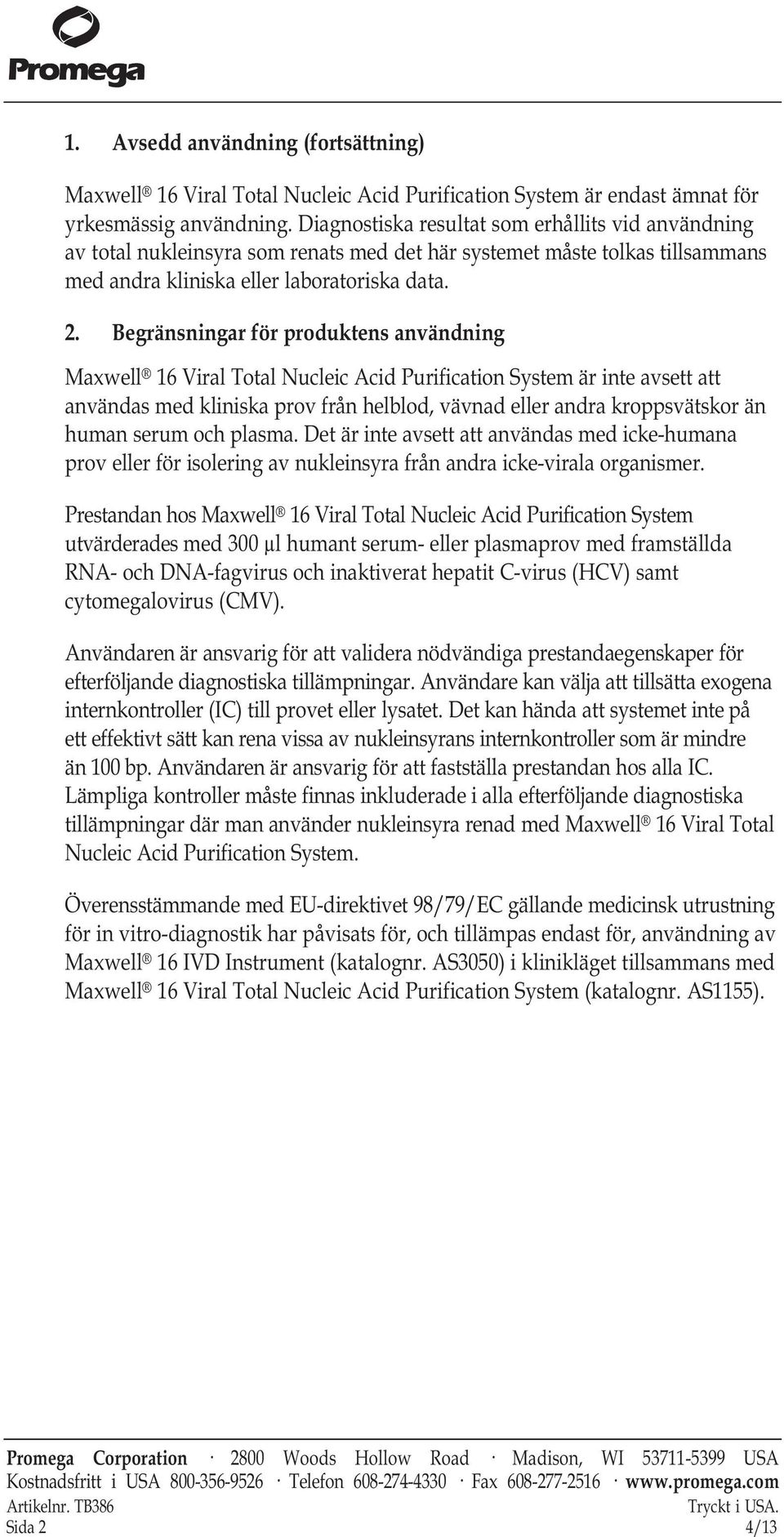 Promega

1. Avsedd användning (fortsättning)

Maxwell® 16 Viral Total Nucleic Acid Purification System är endast ämnat för yrkesmässig användning. Diagnostiska resultat som erhållits vid användning av total nukleinsyra som renats med det här systemet måste tolkas tillsammans med andra kliniska eller laboratoriska data.

2. Begränsningar för produktens användning

Maxwell® 16 Viral Total Nucleic Acid Purification System är inte avsett att användas med kliniska prov från helblod, vävnad eller andra kroppsvätskor än human serum och plasma. Det är inte avsett att användas med icke-humana prov eller för isolering av nukleinsyra från andra icke-virala organismer.

Prestandan hos Maxwell® 16 Viral Total Nucleic Acid Purification System utvärderades med 300 µl humant serum- eller plasmaprov med framställda RNA- och DNA-fagvirus och inaktiverat hepatit C-virus (HCV) samt cytomegalovirus (CMV).

Användaren är ansvarig för att validera nödvändiga prestandaegenskaper för efterföljande diagnostiska tillämpningar. Användare kan välja att tillsätta exogena internkontroller (IC) till provet eller lysatet. Det kan hända att systemet inte på ett effektivt sätt kan rena vissa av nukleinsyrans internkontroller som är mindre än 100 bp. Användaren är ansvarig för att fastställa prestandan hos alla IC. Lämpliga kontroller måste finnas inkluderade i alla efterföljande diagnostiska tillämpningar där man använder nukleinsyra renad med Maxwell® 16 Viral Total Nucleic Acid Purification System.

Överensstämmande med EU-direktivet 98/79/EC gällande medicinsk utrustning för in vitro-diagnostik har påvisats för, och tillämpas endast för, användning av Maxwell® 16 IVD Instrument (katalognr. AS3050) i klinikläget tillsammans med Maxwell® 16 Viral Total Nucleic Acid Purification System (katalognr. AS1155).

Promega Corporation · 2800 Woods Hollow Road · Madison, WI 53711-5399 USA
Kostnadsfritt i USA 800-356-9526 · Telefon 608-274-4330 · Fax 608-277-2516 · www.promega.com
Artikelnr. TB386 Tryckt i USA.
Sida 2 4/13